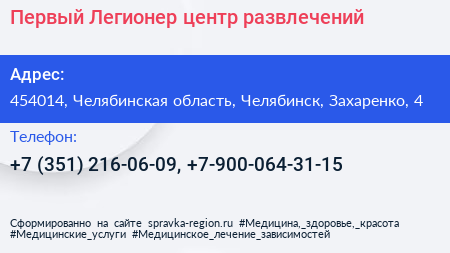 Первый Легионер центр развлечений

Адрес:
454014, Челябинская область, Челябинск, Захаренко, 4

Телефон:
+7 (351) 216-06-09, +7-900-064-31-15

Сформированно на сайте spravka-region.ru #Медицина,_здоровье,_красота #Медицинские_услуги #Медицинское_лечение_зависимостей